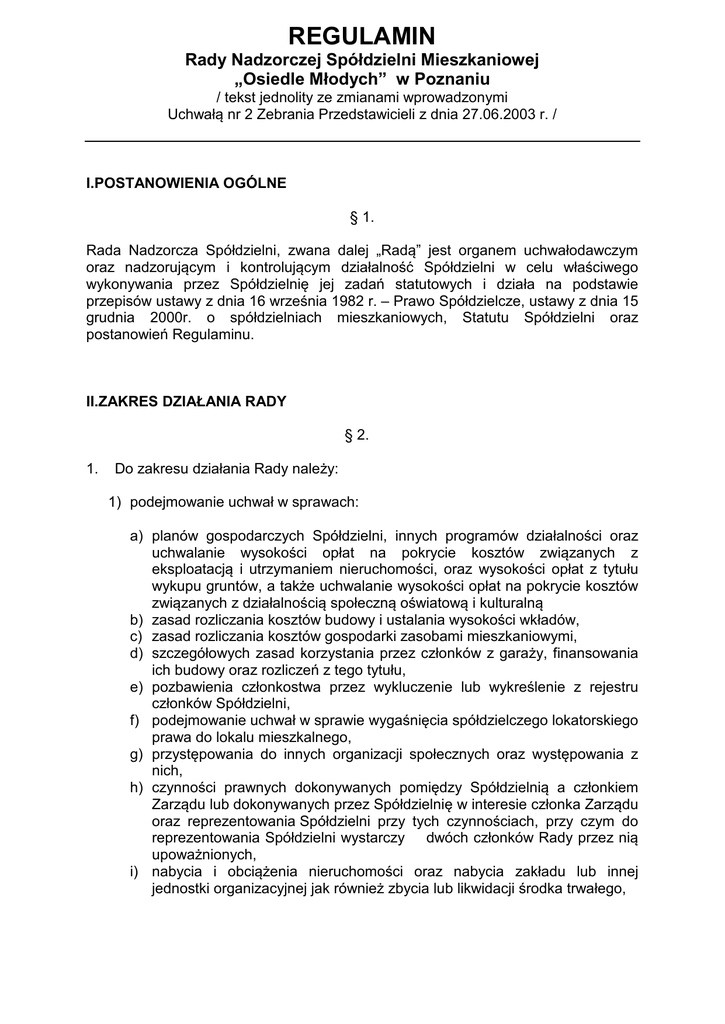 REGULAMIN
Rady Nadzorczej Spółdzielni Mieszkaniowej
„Osiedle Młodych” w Poznaniu
/ tekst jednolity ze zmianami wprowadzonymi
Uchwałą nr 2 Zebrania Przedstawicieli z dnia 27.06.2003 r. /

I.POSTANOWIENIA OGÓLNE

§ 1.

Rada Nadzorcza Spółdzielni, zwana dalej „Radą” jest organem uchwałodawczym oraz nadzorującym i kontrolującym działalność Spółdzielni w celu właściwego wykonywania przez Spółdzielnię jej zadań statutowych i działa na podstawie przepisów ustawy z dnia 16 września 1982 r. – Prawo Spółdzielcze, ustawy z dnia 15 grudnia 2000r. o spółdzielniach mieszkaniowych, Statutu Spółdzielni oraz postanowień Regulaminu.

II.ZAKRES DZIAŁANIA RADY

§ 2.

1. Do zakresu działania Rady należy:

1) podejmowanie uchwał w sprawach:

a) planów gospodarczych Spółdzielni, innych programów działalności oraz uchwalanie wysokości opłat na pokrycie kosztów związanych z eksploatacją i utrzymaniem nieruchomości, oraz wysokości opłat z tytułu wykupu gruntów, a także uchwalanie wysokości opłat na pokrycie kosztów związanych z działalnością społeczną oświatową i kulturalną
b) zasad rozliczania kosztów budowy i ustalania wysokości wkładów,
c) zasad rozliczania kosztów gospodarki zasobami mieszkaniowymi,
d) szczegółowych zasad korzystania przez członków z garaży, finansowania ich budowy oraz rozliczeń z tego tytułu,
e) pozbawienia członkostwa przez wykluczenie lub wykreślenie z rejestru członków Spółdzielni,
f) podejmowanie uchwał w sprawie wygaśnięcia spółdzielczego lokatorskiego prawa do lokalu mieszkalnego,
g) przystępowania do innych organizacji społecznych oraz występowania z nich,
h) czynności prawnych dokonywanych pomiędzy Spółdzielnią a członkiem Zarządu lub dokonywanych przez Spółdzielnię w interesie członka Zarządu oraz reprezentowania Spółdzielni przy tych czynnościach, przy czym do reprezentowania Spółdzielni wystarczy dwóch członków Rady przez nią upoważnionych,
i) nabycia i obciążenia nieruchomości oraz nabycia zakładu lub innej jednostki organizacyjnej jak również zbycia lub likwidacji środka trwałego,